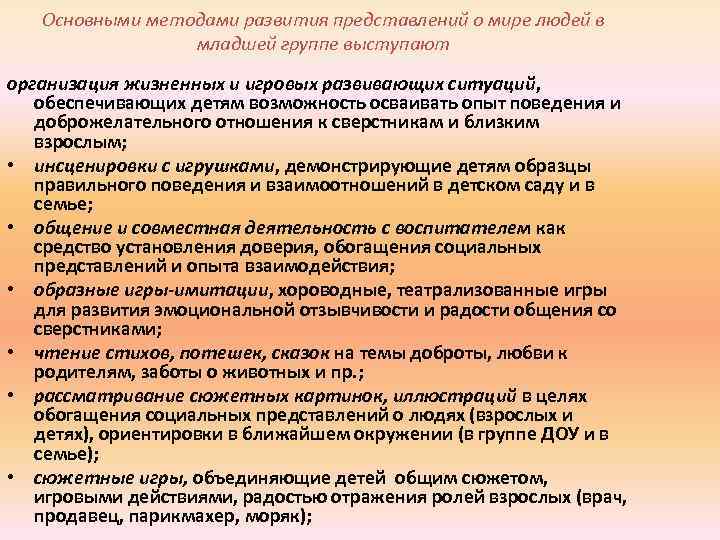 Основными методами развития представлений о мире людей в младшей группе выступают

организация жизненных и игровых развивающих ситуаций, обеспечивающих детям возможность осваивать опыт поведения и доброжелательного отношения к сверстникам и близким взрослым;

• инсценировки с игрушками, демонстрирующие детям образцы правильного поведения и взаимоотношений в детском саду и в семье;

• общение и совместная деятельность с воспитателем как средство установления доверия, обогащения социальных представлений и опыта взаимодействия;

• образные игры-имитации, хороводные, театрализованные игры для развития эмоциональной отзывчивости и радости общения со сверстниками;

• чтение стихов, потешек, сказок на темы доброты, любви к родителям, заботы о животных и пр.;

• рассматривание сюжетных картинок, иллюстраций в целях обогащения социальных представлений о людях (взрослых и детях), ориентировки в ближайшем окружении (в группе ДОУ и в семье);

• сюжетные игры, объединяющие детей общим сюжетом, игровыми действиями, радостью отражения ролей взрослых (врач, продавец, парикмахер, моряк);